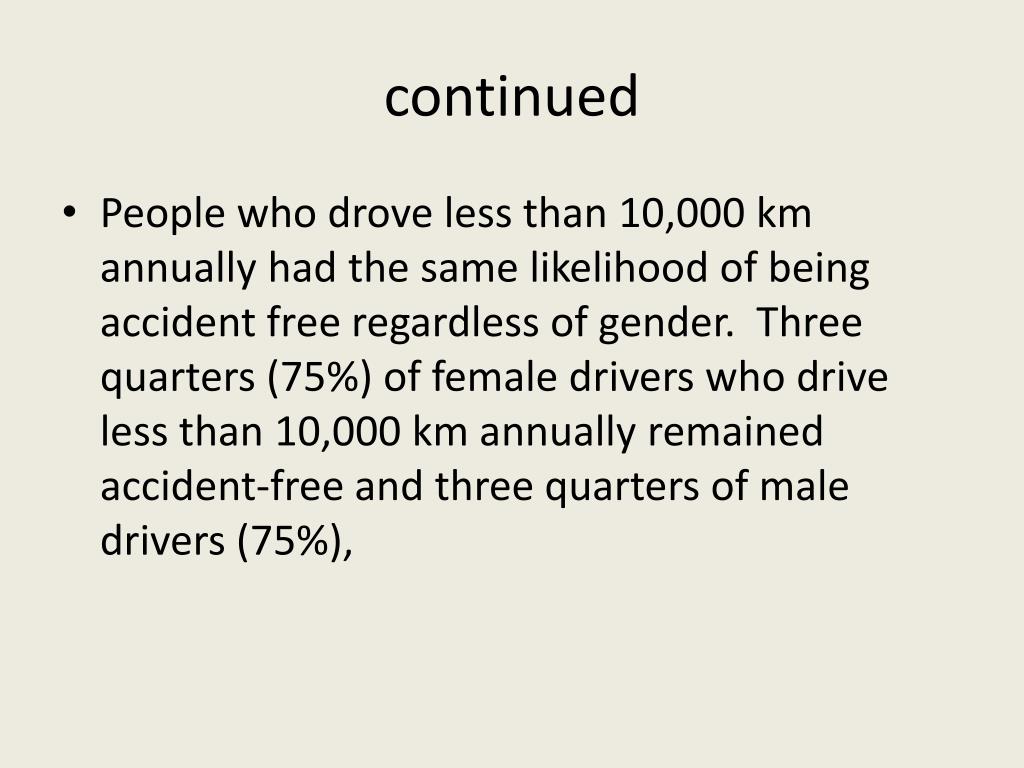 continued

• People who drove less than 10,000 km annually had the same likelihood of being accident free regardless of gender.  Three quarters (75%) of female drivers who drive less than 10,000 km annually remained accident-free and three quarters of male drivers (75%),